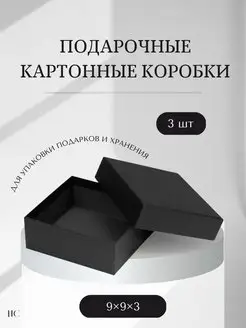 ПОДАРОЧНЫЕ
КАРТОННЫЕ КОРОБКИ

3 шт

ДЛЯ УПАКОВКИ ПОДАРКОВ И ХРАНЕНИЯ

9×9×3

НС